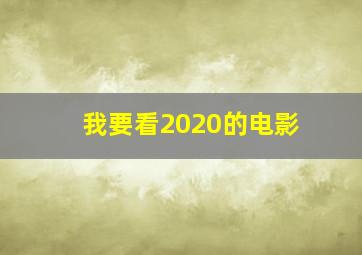 我要看2020的电影